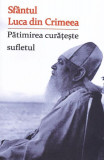 Sfântul
Luca din Crimeea

Pătimirea curățește sufletul